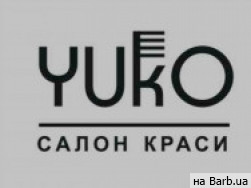 YUKO

САЛОН КРАСИ

на Barb.ua